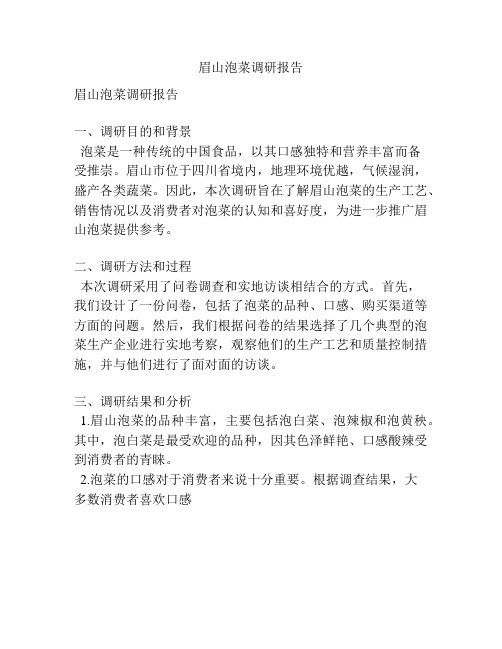 眉山泡菜调研报告

眉山泡菜调研报告

一、调研目的和背景
泡菜是一种传统的中国食品，以其口感独特和营养丰富而备受推崇。眉山市位于四川省境内，地理环境优越，气候湿润，盛产各类蔬菜。因此，本次调研旨在了解眉山泡菜的生产工艺、销售情况以及消费者对泡菜的认知和喜好度，为进一步推广眉山泡菜提供参考。

二、调研方法和过程
本次调研采用了问卷调查和实地访谈相结合的方式。首先，我们设计了一份问卷，包括了泡菜的品种、口感、购买渠道等方面的问题。然后，我们根据问卷的结果选择了几个典型的泡菜生产企业进行实地考察，观察他们的生产工艺和质量控制措施，并与他们进行了面对面的访谈。

三、调研结果和分析
1.眉山泡菜的品种丰富，主要包括泡白菜、泡辣椒和泡黄秧。其中，泡白菜是最受欢迎的品种，因其色泽鲜艳、口感酸辣受到消费者的青睐。
2.泡菜的口感对于消费者来说十分重要。根据调查结果，大多数消费者喜欢口感